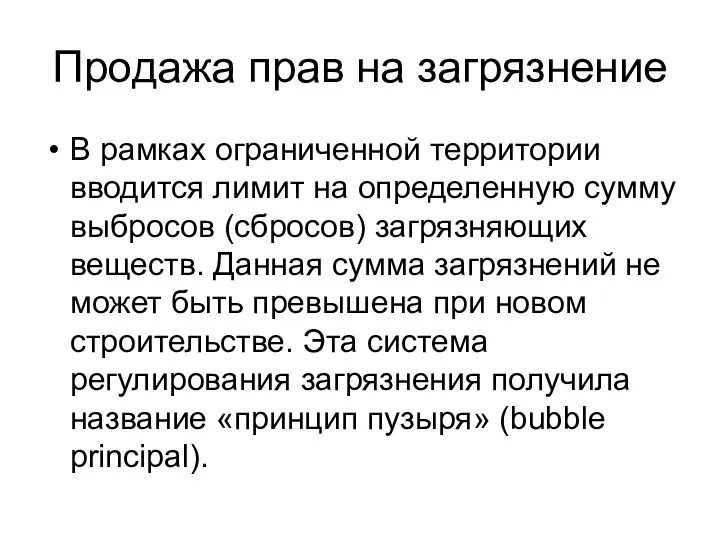 Продажа прав на загрязнение

• В рамках ограниченной территории вводится лимит на определенную сумму выбросов (сбросов) загрязняющих веществ. Данная сумма загрязнений не может быть превышена при новом строительстве. Эта система регулирования загрязнения получила название «принцип пузыря» (bubble principal).